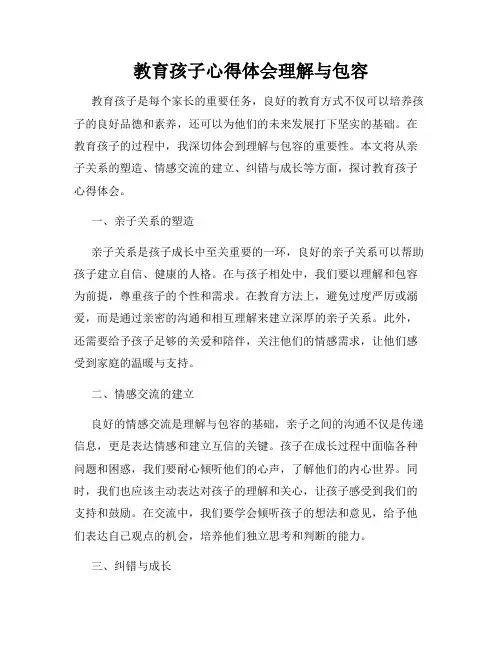 教育孩子心得体会理解与包容

教育孩子是每个家长的重要任务，良好的教育方式不仅可以培养孩子的良好品德和素养，还可以为他们的未来发展打下坚实的基础。在教育孩子的过程中，我深切体会到理解与包容的重要性。本文将从亲子关系的塑造、情感交流的建立、纠错与成长等方面，探讨教育孩子心得体会。

一、亲子关系的塑造

亲子关系是孩子成长中至关重要的一环，良好的亲子关系可以帮助孩子建立自信、健康的人格。在与孩子相处中，我们要以理解和包容为前提，尊重孩子的个性和需求。在教育方法上，避免过度严厉或溺爱，而是通过亲密的沟通和相互理解来建立深厚的亲子关系。此外，还需要给予孩子足够的关爱和陪伴，关注他们的情感需求，让他们感受到家庭的温暖与支持。

二、情感交流的建立

良好的情感交流是理解与包容的基础，亲子之间的沟通不仅是传递信息，更是表达情感和建立互信的关键。孩子在成长过程中面临各种问题和困惑，我们要耐心倾听他们的心声，了解他们的内心世界。同时，我们也应该主动表达对孩子的理解和关心，让孩子感受到我们的支持和鼓励。在交流中，我们要学会倾听孩子的想法和意见，给予他们表达自己观点的机会，培养他们独立思考和判断的能力。

三、纠错与成长